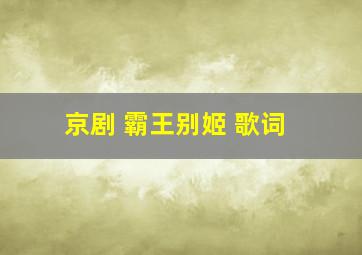 京剧 霸王别姬 歌词